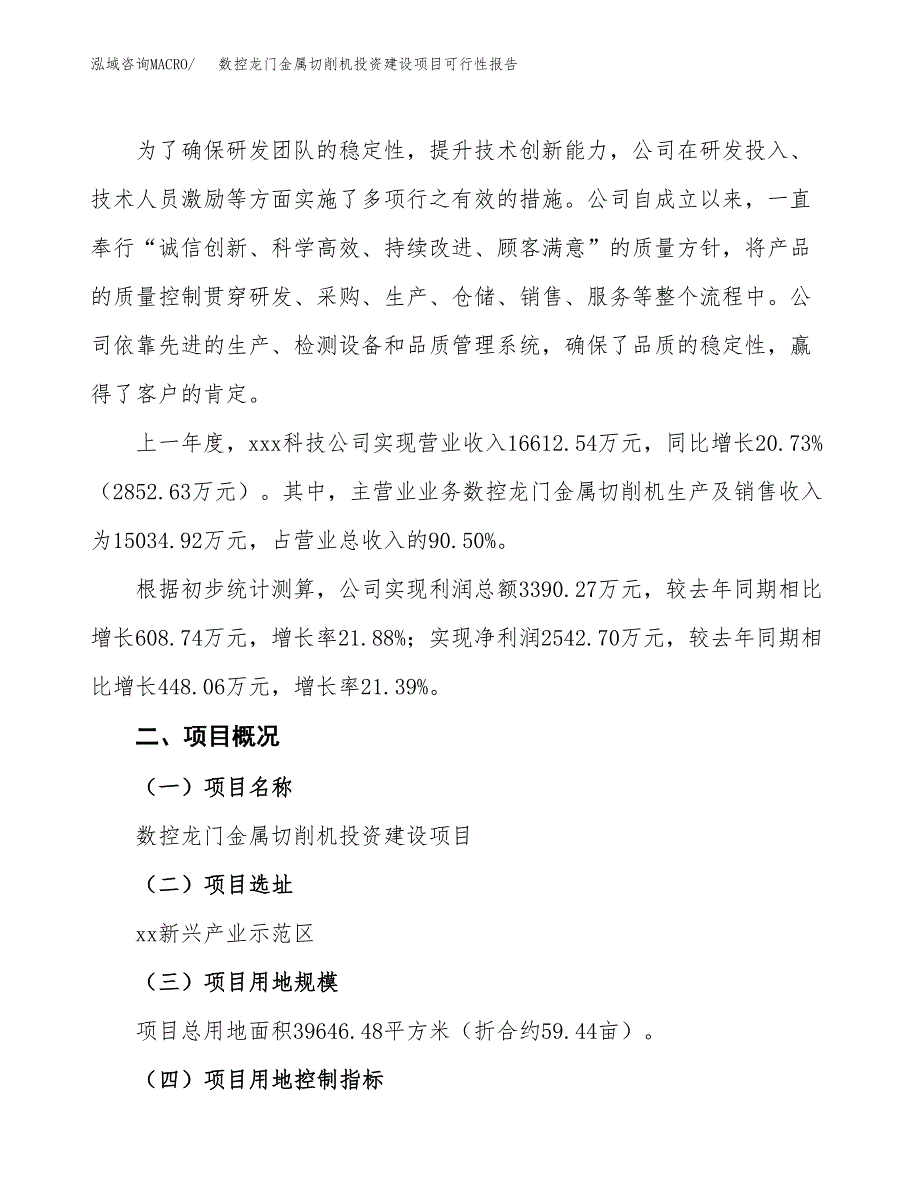 泓域咨询MACRO/　数控龙门金属切削机投资建设项目可行性报告

为了确保研发团队的稳定性，提升技术创新能力，公司在研发投入、技术人员激励等方面实施了多项行之有效的措施。公司自成立以来，一直奉行“诚信创新、科学高效、持续改进、顾客满意”的质量方针，将产品的质量控制贯穿研发、采购、生产、仓储、销售、服务等整个流程中。公司依靠先进的生产、检测设备和品质管理系统，确保了品质的稳定性，赢得了客户的肯定。

上一年度，xxx科技公司实现营业收入16612.54万元，同比增长20.73%（2852.63万元）。其中，主营业业务数控龙门金属切削机生产及销售收入为15034.92万元，占营业总收入的90.50%。

根据初步统计测算，公司实现利润总额3390.27万元，较去年同期相比增长608.74万元，增长率21.88%；实现净利润2542.70万元，较去年同期相比增长448.06万元，增长率21.39%。

二、项目概况

（一）项目名称

数控龙门金属切削机投资建设项目

（二）项目选址

xx新兴产业示范区

（三）项目用地规模

项目总用地面积39646.48平方米（折合约59.44亩）。

（四）项目用地控制指标